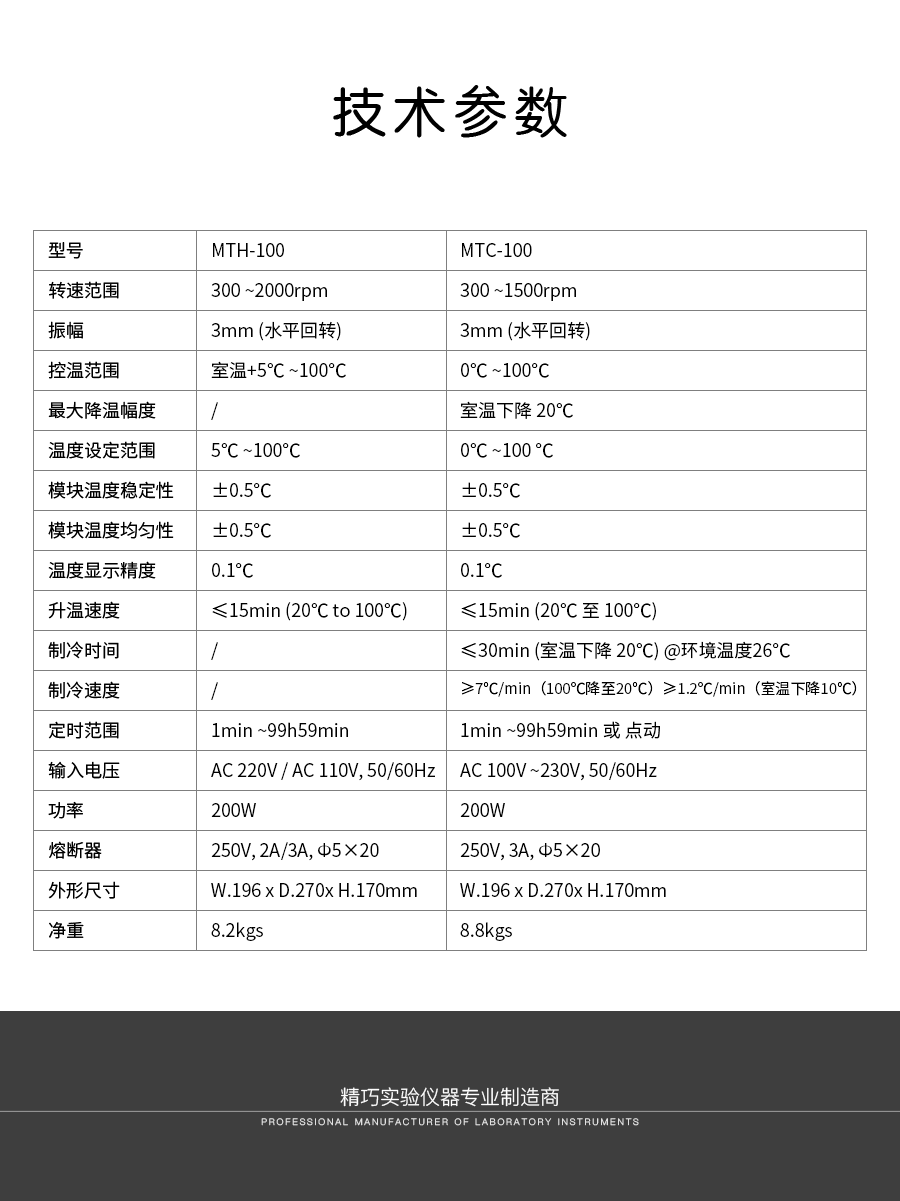 技术参数

| 型号 | MTH-100 | MTC-100 |
|---|---|---|
| 转速范围 | 300 ~2000rpm | 300 ~1500rpm |
| 振幅 | 3mm (水平回转) | 3mm (水平回转) |
| 控温范围 | 室温+5℃ ~100℃ | 0℃ ~100℃ |
| 最大降温幅度 | / | 室温下降 20℃ |
| 温度设定范围 | 5℃ ~100℃ | 0℃ ~100 ℃ |
| 模块温度稳定性 | ±0.5℃ | ±0.5℃ |
| 模块温度均匀性 | ±0.5℃ | ±0.5℃ |
| 温度显示精度 | 0.1℃ | 0.1℃ |
| 升温速度 | ≤15min (20℃ to 100℃) | ≤15min (20℃ 至 100℃) |
| 制冷时间 | / | ≤30min (室温下降 20℃) @环境温度26℃ |
| 制冷速度 | / | ≥7℃/min（100℃降至20℃）≥1.2℃/min（室温下降10℃） |
| 定时范围 | 1min ~99h59min | 1min ~99h59min 或 点动 |
| 输入电压 | AC 220V / AC 110V, 50/60Hz | AC 100V ~230V, 50/60Hz |
| 功率 | 200W | 200W |
| 熔断器 | 250V, 2A/3A, Φ5×20 | 250V, 3A, Φ5×20 |
| 外形尺寸 | W.196 x D.270x H.170mm | W.196 x D.270x H.170mm |
| 净重 | 8.2kgs | 8.8kgs |

精巧实验仪器专业制造商
PROFESSIONAL MANUFACTURER OF LABORATORY INSTRUMENTS